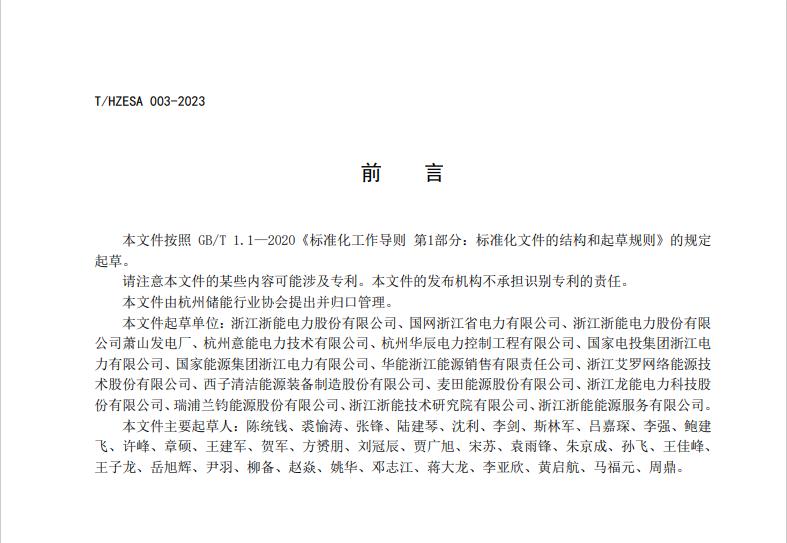 T/HZESA 003-2023

前　言

本文件按照 GB/T 1.1—2020《标准化工作导则 第1部分：标准化文件的结构和起草规则》的规定起草。

请注意本文件的某些内容可能涉及专利。本文件的发布机构不承担识别专利的责任。

本文件由杭州储能行业协会提出并归口管理。

本文件起草单位：浙江浙能电力股份有限公司、国网浙江省电力有限公司、浙江浙能电力股份有限公司萧山发电厂、杭州意能电力技术有限公司、杭州华辰电力控制工程有限公司、国家电投集团浙江电力有限公司、国家能源集团浙江电力有限公司、华能浙江能源销售有限责任公司、浙江艾罗网络能源技术股份有限公司、西子清洁能源装备制造股份有限公司、麦田能源股份有限公司、浙江龙能电力科技股份有限公司、瑞浦兰钧能源股份有限公司、浙江浙能技术研究院有限公司、浙江浙能能源服务有限公司。

本文件主要起草人：陈统钱、裘愉涛、张锋、陆建琴、沈利、李剑、斯林军、吕嘉琛、李强、鲍建飞、许峰、章硕、王建军、贺军、方赟朋、刘冠辰、贾广旭、宋苏、袁雨锋、朱京成、孙飞、王佳峰、王子龙、岳旭辉、尹羽、柳备、赵焱、姚华、邓志江、蒋大龙、李亚欣、黄启航、马福元、周鼎。